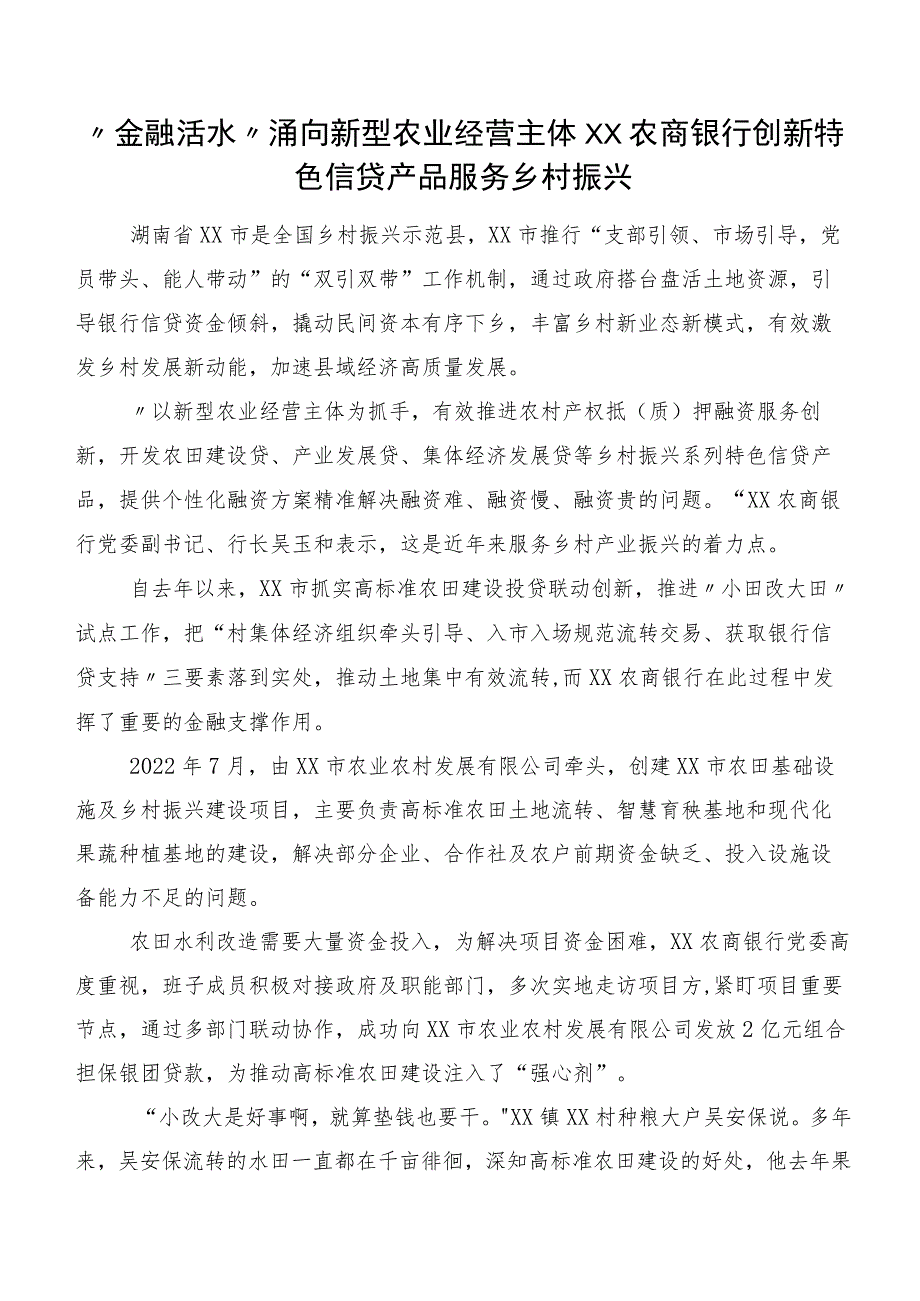 〃金融活水〃涌向新型农业经营主体XX农商银行创新特色信贷产品服务乡村振兴

湖南省XX市是全国乡村振兴示范县，XX市推行“支部引领、市场引导，党员带头、能人带动”的“双引双带”工作机制，通过政府搭台盘活土地资源，引导银行信贷资金倾斜，撬动民间资本有序下乡，丰富乡村新业态新模式，有效激发乡村发展新动能，加速县域经济高质量发展。

〃以新型农业经营主体为抓手，有效推进农村产权抵（质）押融资服务创新，开发农田建设贷、产业发展贷、集体经济发展贷等乡村振兴系列特色信贷产品，提供个性化融资方案精准解决融资难、融资慢、融资贵的问题。“XX农商银行党委副书记、行长吴玉和表示，这是近年来服务乡村产业振兴的着力点。

自去年以来，XX市抓实高标准农田建设投贷联动创新，推进〃小田改大田〃试点工作，把“村集体经济组织牵头引导、入市入场规范流转交易、获取银行信贷支持〃三要素落到实处，推动土地集中有效流转,而XX农商银行在此过程中发挥了重要的金融支撑作用。

2022年7月，由XX市农业农村发展有限公司牵头，创建XX市农田基础设施及乡村振兴建设项目，主要负责高标准农田土地流转、智慧育秧基地和现代化果蔬种植基地的建设，解决部分企业、合作社及农户前期资金缺乏、投入设施设备能力不足的问题。

农田水利改造需要大量资金投入，为解决项目资金困难，XX农商银行党委高度重视，班子成员积极对接政府及职能部门，多次实地走访项目方,紧盯项目重要节点，通过多部门联动协作，成功向XX市农业农村发展有限公司发放2亿元组合担保银团贷款，为推动高标准农田建设注入了“强心剂”。

“小改大是好事啊，就算垫钱也要干。"XX镇XX村种粮大户吴安保说。多年来，吴安保流转的水田一直都在千亩徘徊，深知高标准农田建设的好处，他去年果